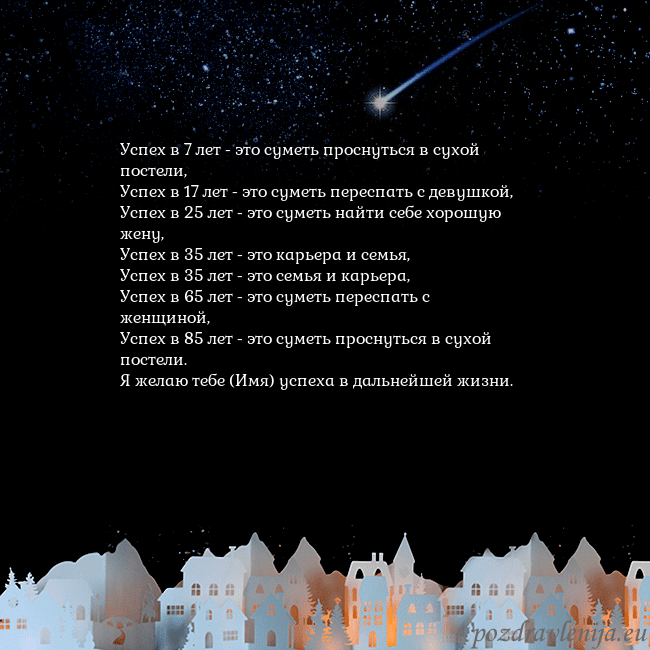 Успех в 7 лет - это суметь проснуться в сухой постели,
Успех в 17 лет - это суметь переспать с девушкой,
Успех в 25 лет - это суметь найти себе хорошую жену,
Успех в 35 лет - это карьера и семья,
Успех в 35 лет - это семья и карьера,
Успех в 65 лет - это суметь переспать с женщиной,
Успех в 85 лет - это суметь проснуться в сухой постели.
Я желаю тебе (Имя) успеха в дальнейшей жизни.

pozdravlenija.eu